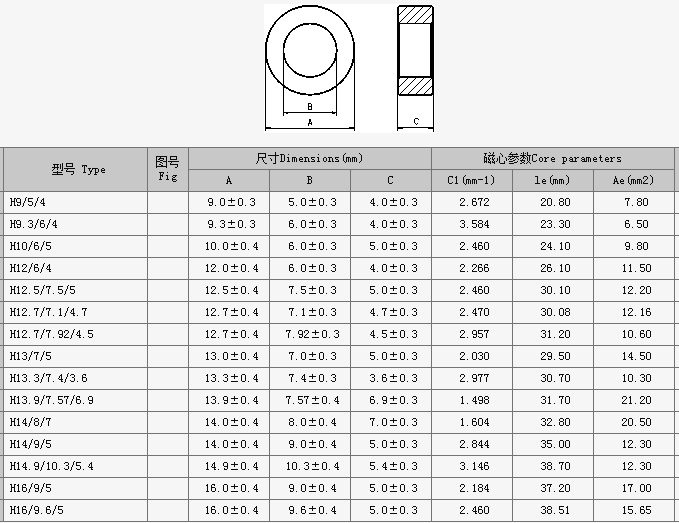 B
A
C

| 型号 Type | 图号 Fig | 尺寸Dimensions(mm) A | 尺寸Dimensions(mm) B | 尺寸Dimensions(mm) C | 磁心参数Core parameters C1(mm-1) | 磁心参数Core parameters le(mm) | 磁心参数Core parameters Ae(mm2) |
|---|---|---|---|---|---|---|---|
| H9/5/4 | | 9.0±0.3 | 5.0±0.3 | 4.0±0.3 | 2.672 | 20.80 | 7.80 |
| H9.3/6/4 | | 9.3±0.3 | 6.0±0.3 | 4.0±0.3 | 3.584 | 23.30 | 6.50 |
| H10/6/5 | | 10.0±0.4 | 6.0±0.3 | 5.0±0.3 | 2.460 | 24.10 | 9.80 |
| H12/6/4 | | 12.0±0.4 | 6.0±0.3 | 4.0±0.3 | 2.266 | 26.10 | 11.50 |
| H12.5/7.5/5 | | 12.5±0.4 | 7.5±0.3 | 5.0±0.3 | 2.460 | 30.10 | 12.20 |
| H12.7/7.1/4.7 | | 12.7±0.4 | 7.1±0.3 | 4.7±0.3 | 2.470 | 30.08 | 12.16 |
| H12.7/7.92/4.5 | | 12.7±0.4 | 7.92±0.3 | 4.5±0.3 | 2.957 | 31.20 | 10.60 |
| H13/7/5 | | 13.0±0.4 | 7.0±0.3 | 5.0±0.3 | 2.030 | 29.50 | 14.50 |
| H13.3/7.4/3.6 | | 13.3±0.4 | 7.4±0.3 | 3.6±0.3 | 2.977 | 30.70 | 10.30 |
| H13.9/7.57/6.9 | | 13.9±0.4 | 7.57±0.4 | 6.9±0.3 | 1.498 | 31.70 | 21.20 |
| H14/8/7 | | 14.0±0.4 | 8.0±0.4 | 7.0±0.3 | 1.604 | 32.80 | 20.50 |
| H14/9/5 | | 14.0±0.4 | 9.0±0.4 | 5.0±0.3 | 2.844 | 35.00 | 12.30 |
| H14.9/10.3/5.4 | | 14.9±0.4 | 10.3±0.4 | 5.4±0.3 | 3.146 | 38.70 | 12.30 |
| H16/9/5 | | 16.0±0.4 | 9.0±0.4 | 5.0±0.3 | 2.184 | 37.20 | 17.00 |
| H16/9.6/5 | | 16.0±0.4 | 9.6±0.4 | 5.0±0.3 | 2.460 | 38.51 | 15.65 |